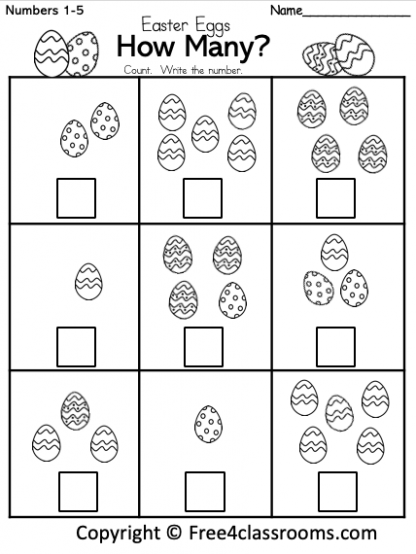 Numbers 1-5

Name____

Easter Eggs

How Many?

Count. Write the number.

Copyright © Free4classrooms.com